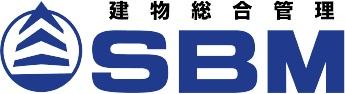 建物総合管理
SBM